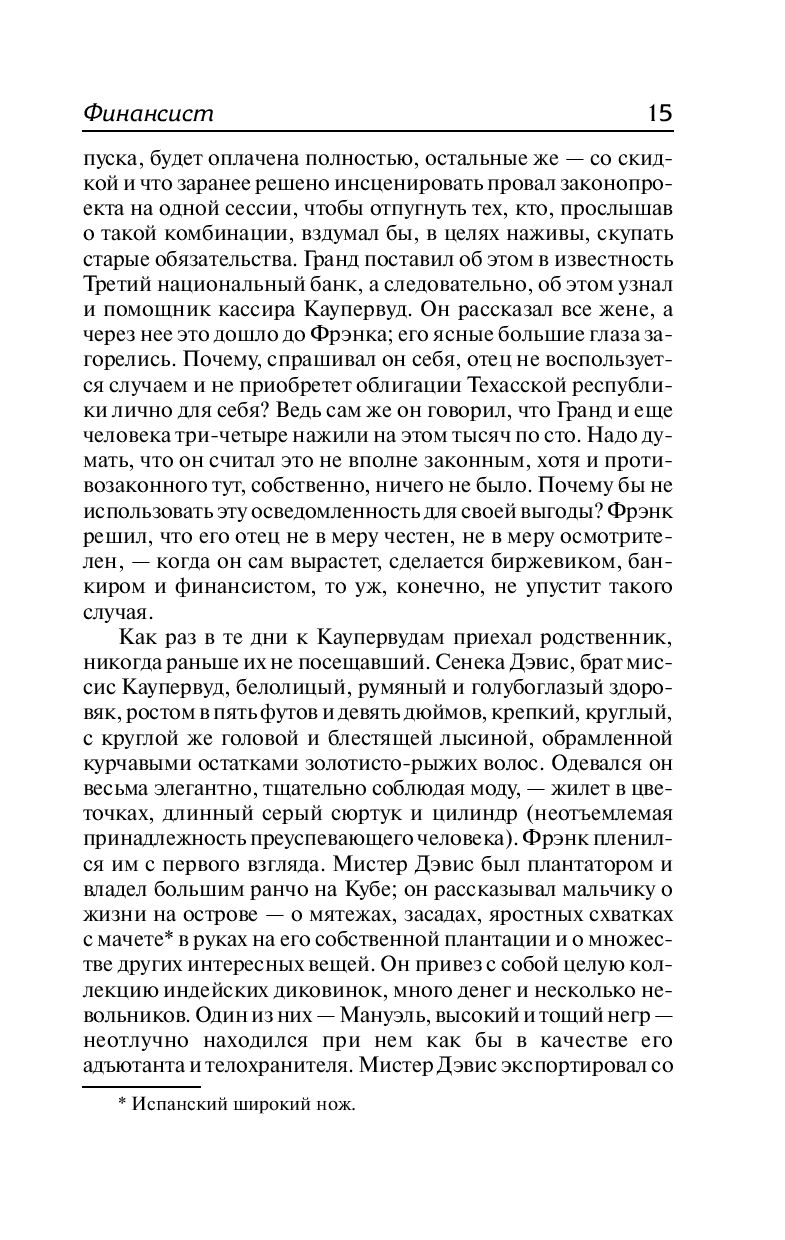 Финансист 15

пуска, будет оплачена полностью, остальные же — со скидкой и что заранее решено инсценировать провал законопроекта на одной сессии, чтобы отпугнуть тех, кто, прослышав о такой комбинации, вздумал бы, в целях наживы, скупать старые обязательства. Гранд поставил об этом в известность Третий национальный банк, а следовательно, об этом узнал и помощник кассира Каупервуд. Он рассказал все жене, а через нее это дошло до Фрэнка; его ясные большие глаза загорелись. Почему, спрашивал он себя, отец не воспользуется случаем и не приобретет облигации Техасской республики лично для себя? Ведь сам же он говорил, что Гранд и еще человека три-четыре нажили на этом тысяч по сто. Надо думать, что он считал это не вполне законным, хотя и противозаконного тут, собственно, ничего не было. Почему бы не использовать эту осведомленность для своей выгоды? Фрэнк решил, что его отец не в меру честен, не в меру осмотрителен, — когда он сам вырастет, сделается биржевиком, банкиром и финансистом, то уж, конечно, не упустит такого случая.

Как раз в те дни к Каупервудам приехал родственник, никогда раньше их не посещавший. Сенека Дэвис, брат миссис Каупервуд, белолицый, румяный и голубоглазый здоровяк, ростом в пять футов и девять дюймов, крепкий, круглый, с круглой же головой и блестящей лысиной, обрамленной курчавыми остатками золотисто-рыжих волос. Одевался он весьма элегантно, тщательно соблюдая моду, — жилет в цветочках, длинный серый сюртук и цилиндр (неотъемлемая принадлежность преуспевающего человека). Фрэнк пленился им с первого взгляда. Мистер Дэвис был плантатором и владел большим ранчо на Кубе; он рассказывал мальчику о жизни на острове — о мятежах, засадах, яростных схватках с мачете* в руках на его собственной плантации и о множестве других интересных вещей. Он привез с собой целую коллекцию индейских диковинок, много денег и несколько невольников. Один из них — Мануэль, высокий и тощий негр — неотлучно находился при нем как бы в качестве его адъютанта и телохранителя. Мистер Дэвис экспортировал со

* Испанский широкий нож.